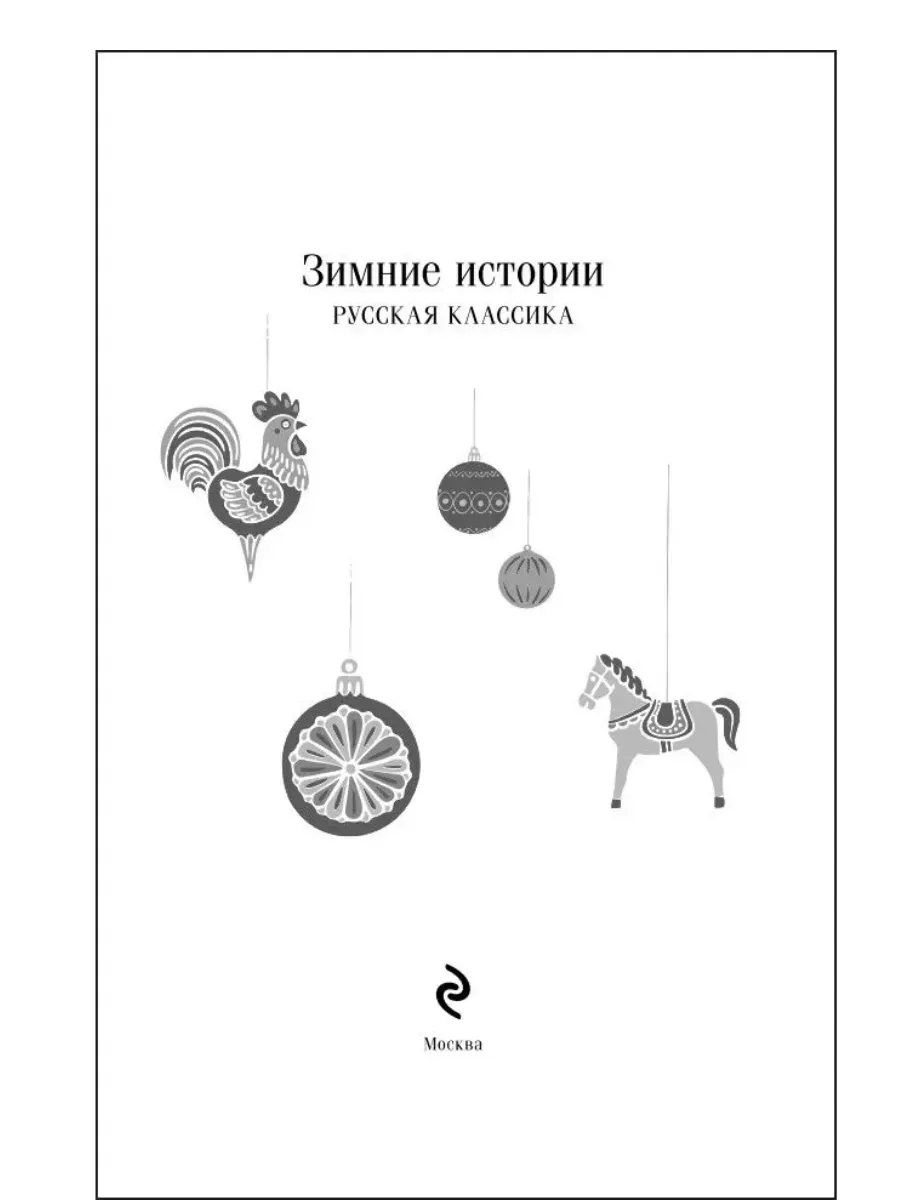 Зимние истории
РУССКАЯ КЛАССИКА

Москва